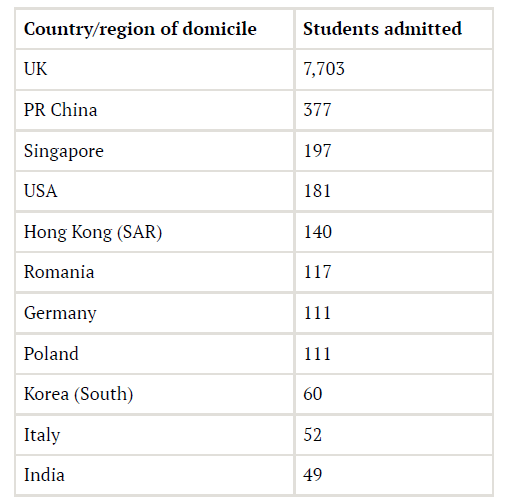 | Country/region of domicile | Students admitted |
|---|---|
| UK | 7,703 |
| PR China | 377 |
| Singapore | 197 |
| USA | 181 |
| Hong Kong (SAR) | 140 |
| Romania | 117 |
| Germany | 111 |
| Poland | 111 |
| Korea (South) | 60 |
| Italy | 52 |
| India | 49 |